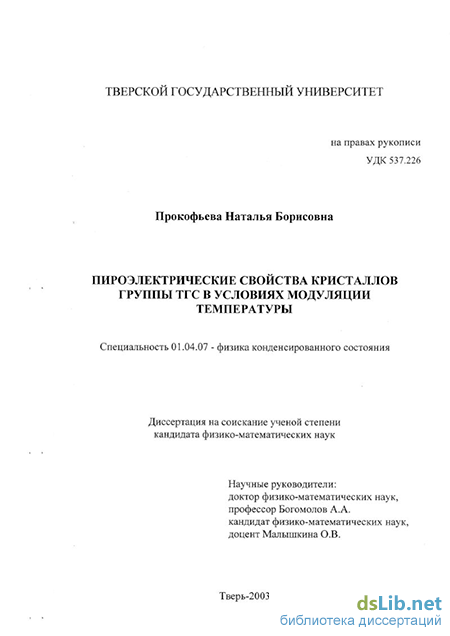 ТВЕРСКОЙ ГОСУДАРСТВЕННЫЙ УНИВЕРСИТЕТ

на правах рукописи
УДК 537.226

Прокофьева Наталья Борисовна

ПИРОЭЛЕКТРИЧЕСКИЕ СВОЙСТВА КРИСТАЛЛОВ ГРУППЫ ТГС В УСЛОВИЯХ МОДУЛЯЦИИ ТЕМПЕРАТУРЫ

Специальность 01.04.07 - физика конденсированного состояния

Диссертация на соискание ученой степени кандидата физико-математических наук

Научные руководители:
доктор физико-математических наук,
профессор Богомолов А.А.
кандидат физико-математических наук,
доцент Малышкина О.В.

Тверь-2003

dsLib.net
библиотека диссертаций